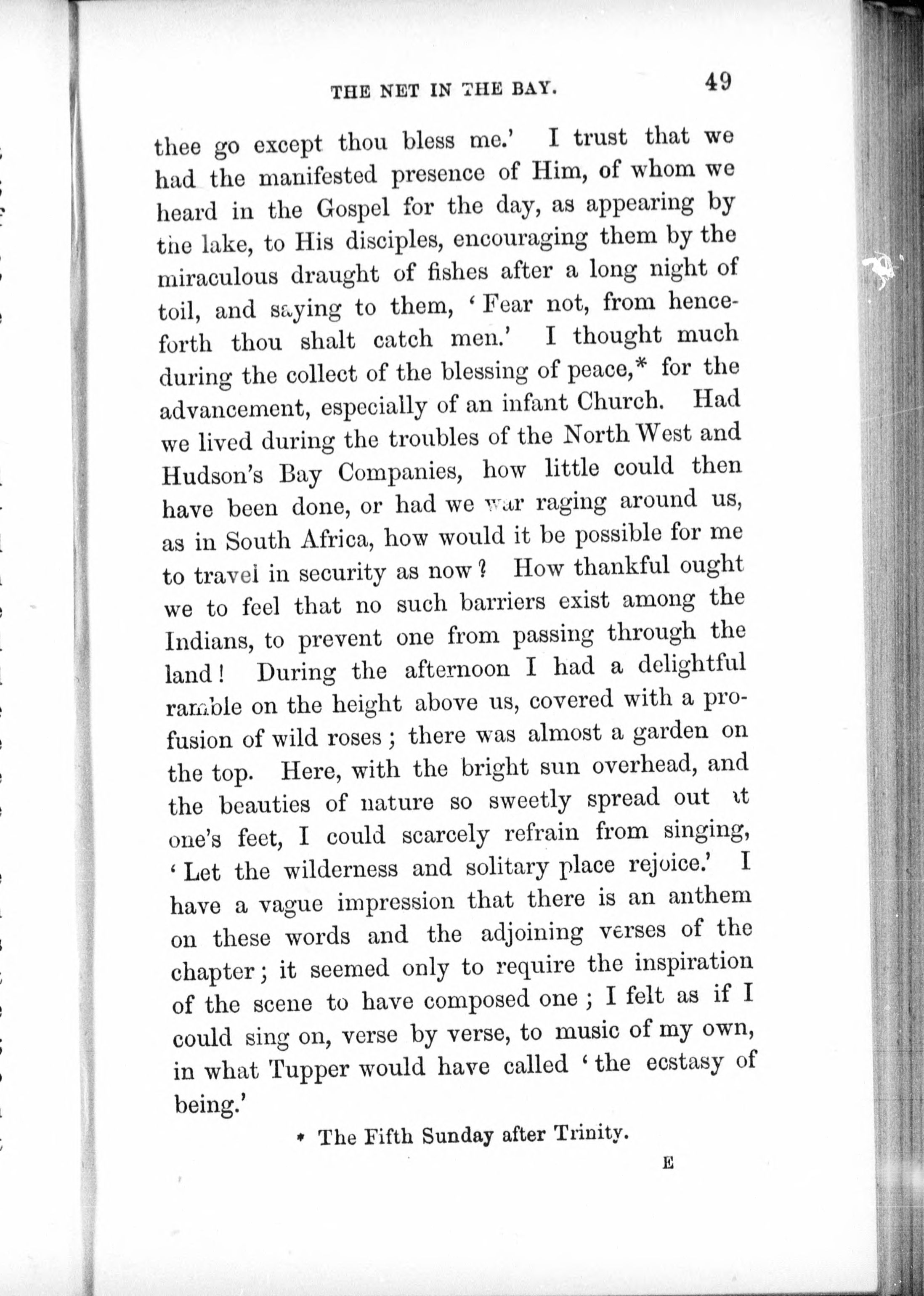 THE NET IN THE BAY. 49

thee go except thou bless me.' I trust that we had the manifested presence of Him, of whom we heard in the Gospel for the day, as appearing by the lake, to His disciples, encouraging them by the miraculous draught of fishes after a long night of toil, and saying to them, 'Fear not, from henceforth thou shalt catch men.' I thought much during the collect of the blessing of peace,* for the advancement, especially of an infant Church. Had we lived during the troubles of the North West and Hudson's Bay Companies, how little could then have been done, or had we war raging around us, as in South Africa, how would it be possible for me to travel in security as now? How thankful ought we to feel that no such barriers exist among the Indians, to prevent one from passing through the land! During the afternoon I had a delightful ramble on the height above us, covered with a profusion of wild roses; there was almost a garden on the top. Here, with the bright sun overhead, and the beauties of nature so sweetly spread out at one's feet, I could scarcely refrain from singing, 'Let the wilderness and solitary place rejoice.' I have a vague impression that there is an anthem on these words and the adjoining verses of the chapter; it seemed only to require the inspiration of the scene to have composed one; I felt as if I could sing on, verse by verse, to music of my own, in what Tupper would have called 'the ecstasy of being.'

* The Fifth Sunday after Trinity.

E